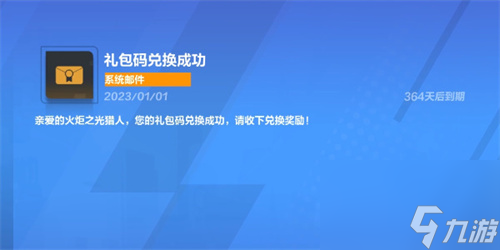 礼包码兑换成功
系统邮件
2023/01/01
364天后到期

亲爱的火炬之光猎人，您的礼包码兑换成功，请收下兑换奖励！

九游